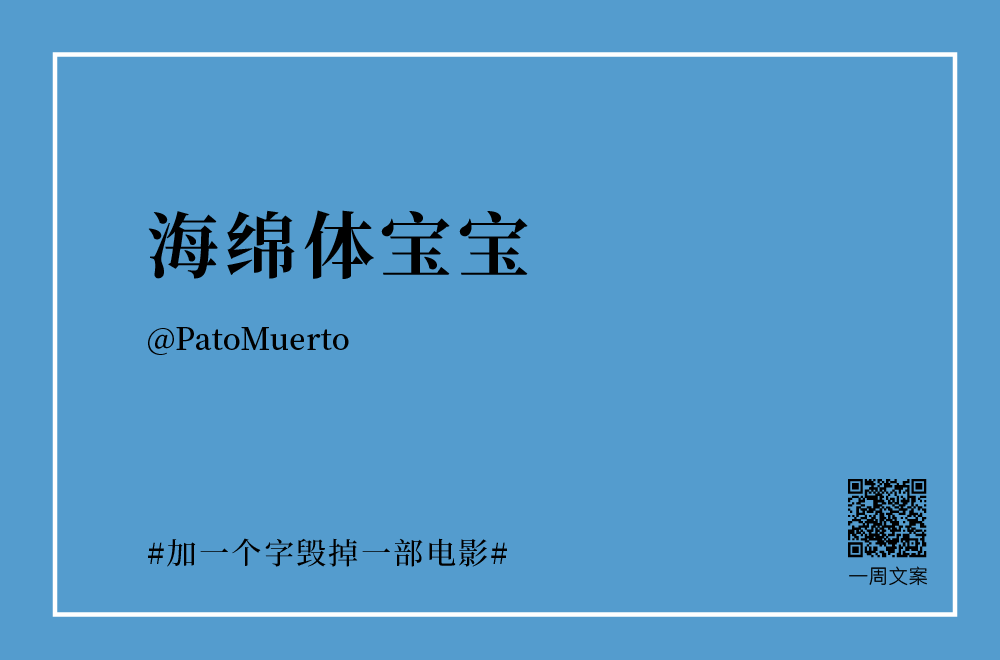 海绵体宝宝

@PatoMuerto

#加一个字毁掉一部电影#

一周文案